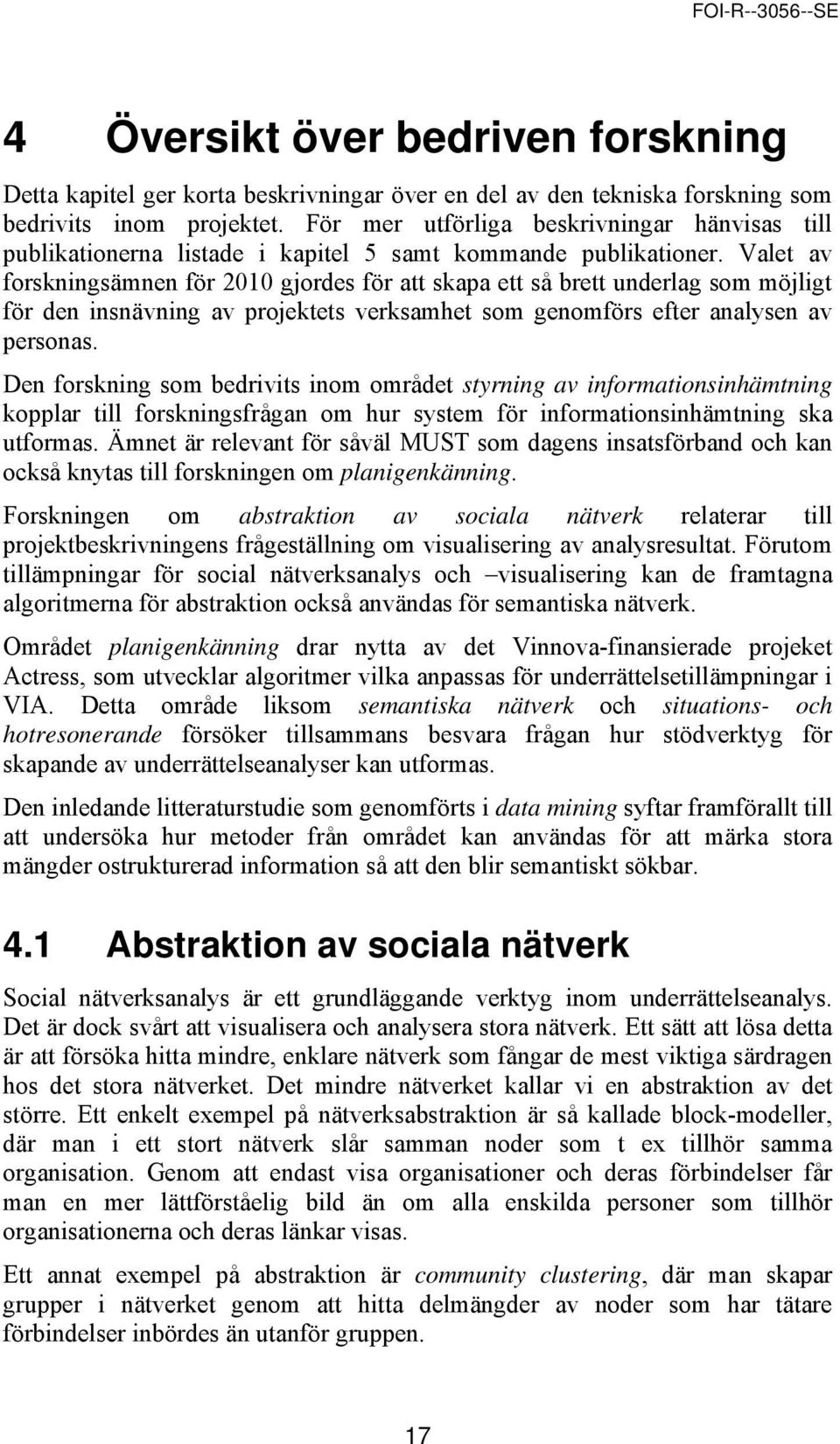 FOI-R--3056--SE

4 Översikt över bedriven forskning

Detta kapitel ger korta beskrivningar över en del av den tekniska forskning som bedrivits inom projektet. För mer utförliga beskrivningar hänvisas till publikationerna listade i kapitel 5 samt kommande publikationer. Valet av forskningsämnen för 2010 gjordes för att skapa ett så brett underlag som möjligt för den insnävning av projektets verksamhet som genomförs efter analysen av personas.

Den forskning som bedrivits inom området styrning av informationsinhämtning kopplar till forskningsfrågan om hur system för informationsinhämtning ska utformas. Ämnet är relevant för såväl MUST som dagens insatsförband och kan också knytas till forskningen om planigenkänning.

Forskningen om abstraktion av sociala nätverk relaterar till projektbeskrivningens frågeställning om visualisering av analysresultat. Förutom tillämpningar för social nätverksanalys och –visualisering kan de framtagna algoritmerna för abstraktion också användas för semantiska nätverk.

Området planigenkänning drar nytta av det Vinnova-finansierade projeket Actress, som utvecklar algoritmer vilka anpassas för underrättelsetillämpningar i VIA. Detta område liksom semantiska nätverk och situations- och hotresonerande försöker tillsammans besvara frågan hur stödverktyg för skapande av underrättelseanalyser kan utformas.

Den inledande litteraturstudie som genomförts i data mining syftar framförallt till att undersöka hur metoder från området kan användas för att märka stora mängder ostrukturerad information så att den blir semantiskt sökbar.

4.1 Abstraktion av sociala nätverk

Social nätverksanalys är ett grundläggande verktyg inom underrättelseanalys. Det är dock svårt att visualisera och analysera stora nätverk. Ett sätt att lösa detta är att försöka hitta mindre, enklare nätverk som fångar de mest viktiga särdragen hos det stora nätverket. Det mindre nätverket kallar vi en abstraktion av det större. Ett enkelt exempel på nätverksabstraktion är så kallade block-modeller, där man i ett stort nätverk slår samman noder som t ex tillhör samma organisation. Genom att endast visa organisationer och deras förbindelser får man en mer lättförståelig bild än om alla enskilda personer som tillhör organisationerna och deras länkar visas.

Ett annat exempel på abstraktion är community clustering, där man skapar grupper i nätverket genom att hitta delmängder av noder som har tätare förbindelser inbördes än utanför gruppen.

17